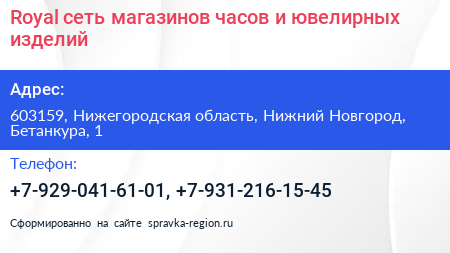 Royal сеть магазинов часов и ювелирных изделий

Адрес:

603159, Нижегородская область, Нижний Новгород, Бетанкура, 1

Телефон:

+7-929-041-61-01, +7-931-216-15-45

Сформированно на сайте spravka-region.ru